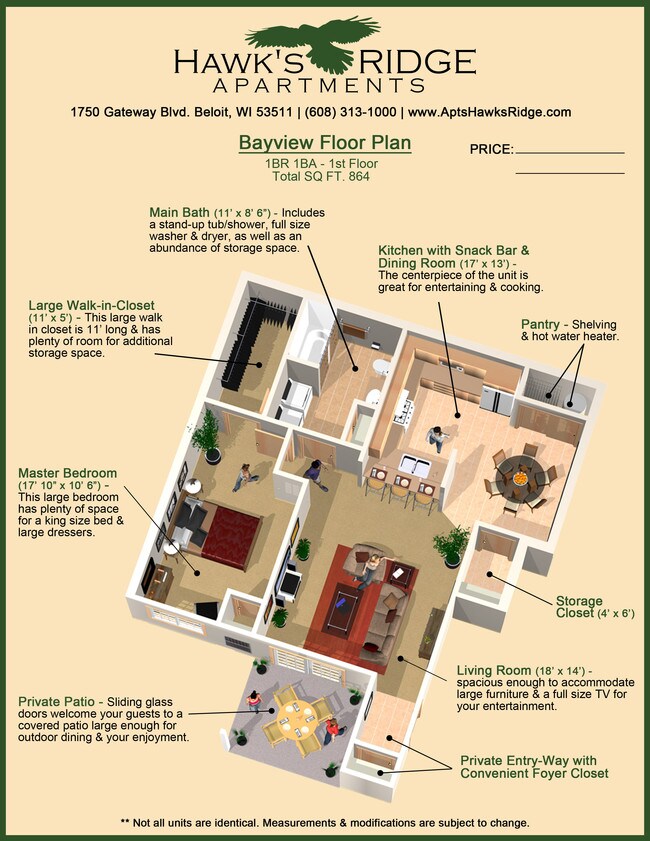 HAWK'S RIDGE
APARTMENTS

1750 Gateway Blvd. Beloit, WI 53511 | (608) 313-1000 | www.AptsHawksRidge.com

Bayview Floor Plan
1BR 1BA - 1st Floor
Total SQ FT. 864

PRICE:

Main Bath (11' x 8' 6") - Includes a stand-up tub/shower, full size washer & dryer, as well as an abundance of storage space.

Kitchen with Snack Bar & Dining Room (17' x 13') - The centerpiece of the unit is great for entertaining & cooking.

Large Walk-in-Closet (11' x 5') - This large walk in closet is 11' long & has plenty of room for additional storage space.

Pantry - Shelving & hot water heater.

Master Bedroom (17' 10" x 10' 6") - This large bedroom has plenty of space for a king size bed & large dressers.

Storage Closet (4' x 6')

Living Room (18' x 14') - spacious enough to accommodate large furniture & a full size TV for your entertainment.

Private Patio - Sliding glass doors welcome your guests to a covered patio large enough for outdoor dining & your enjoyment.

Private Entry-Way with Convenient Foyer Closet

** Not all units are identical. Measurements & modifications are subject to change.